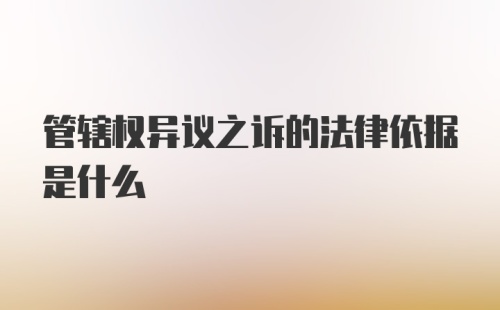 管辖权异议之诉的法律依据是什么